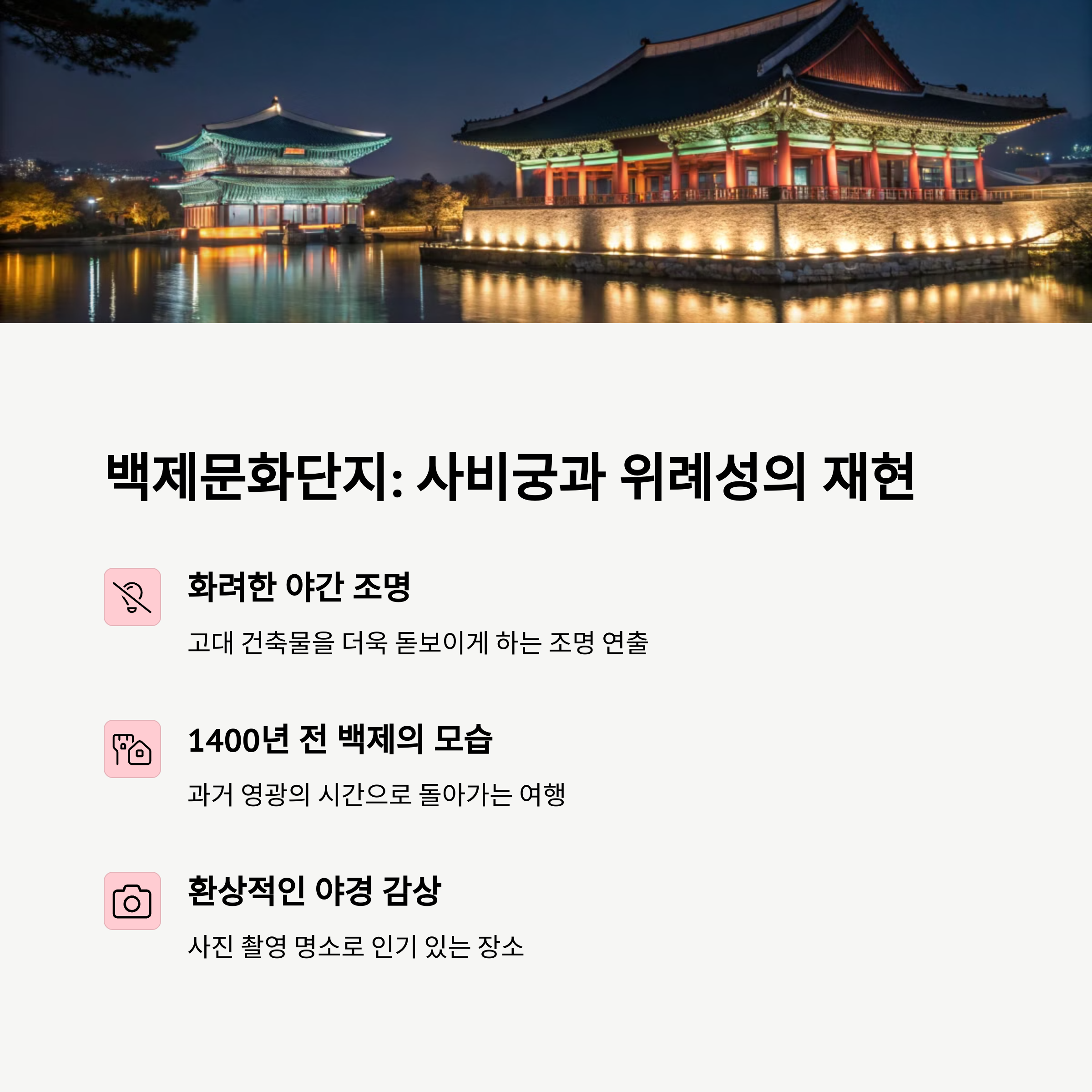 백제문화단지: 사비궁과 위례성의 재현

화려한 야간 조명

고대 건축물을 더욱 돋보이게 하는 조명 연출

1400년 전 백제의 모습

과거 영광의 시간으로 돌아가는 여행

환상적인 야경 감상

사진 촬영 명소로 인기 있는 장소